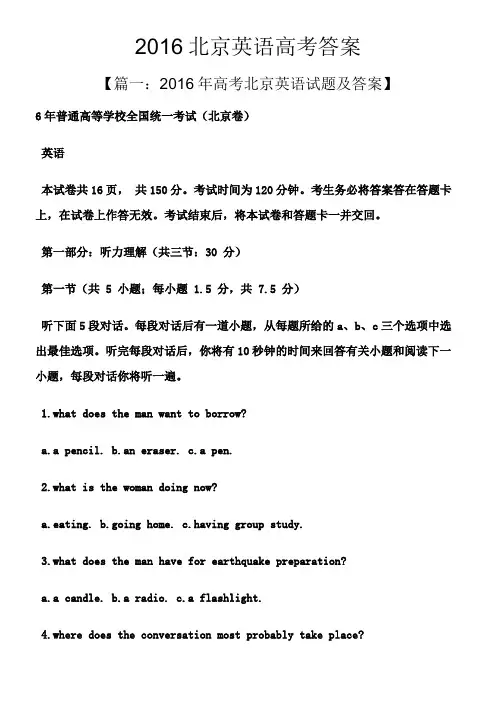 2016 北京英语高考答案

【篇一：2016 年高考北京英语试题及答案】

6 年普通高等学校全国统一考试（北京卷）

英语

本试卷共 16 页， 共 150 分。考试时间为 120 分钟。考生务必将答案答在答题卡上，在试卷上作答无效。考试结束后，将本试卷和答题卡一并交回。

第一部分：听力理解（共三节：30 分）

第一节（共 5 小题；每小题 1.5 分，共 7.5 分）

听下面 5 段对话。每段对话后有一道小题，从每题所给的 a、b、c 三个选项中选出最佳选项。听完每段对话后，你将有 10 秒钟的时间来回答有关小题和阅读下一小题，每段对话你将听一遍。

1.what does the man want to borrow?

a.a pencil. b.an eraser. c.a pen.

2.what is the woman doing now?

a.eating. b.going home. c.having group study.

3.what does the man have for earthquake preparation?

a.a candle. b.a radio. c.a flashlight.

4.where does the conversation most probably take place?